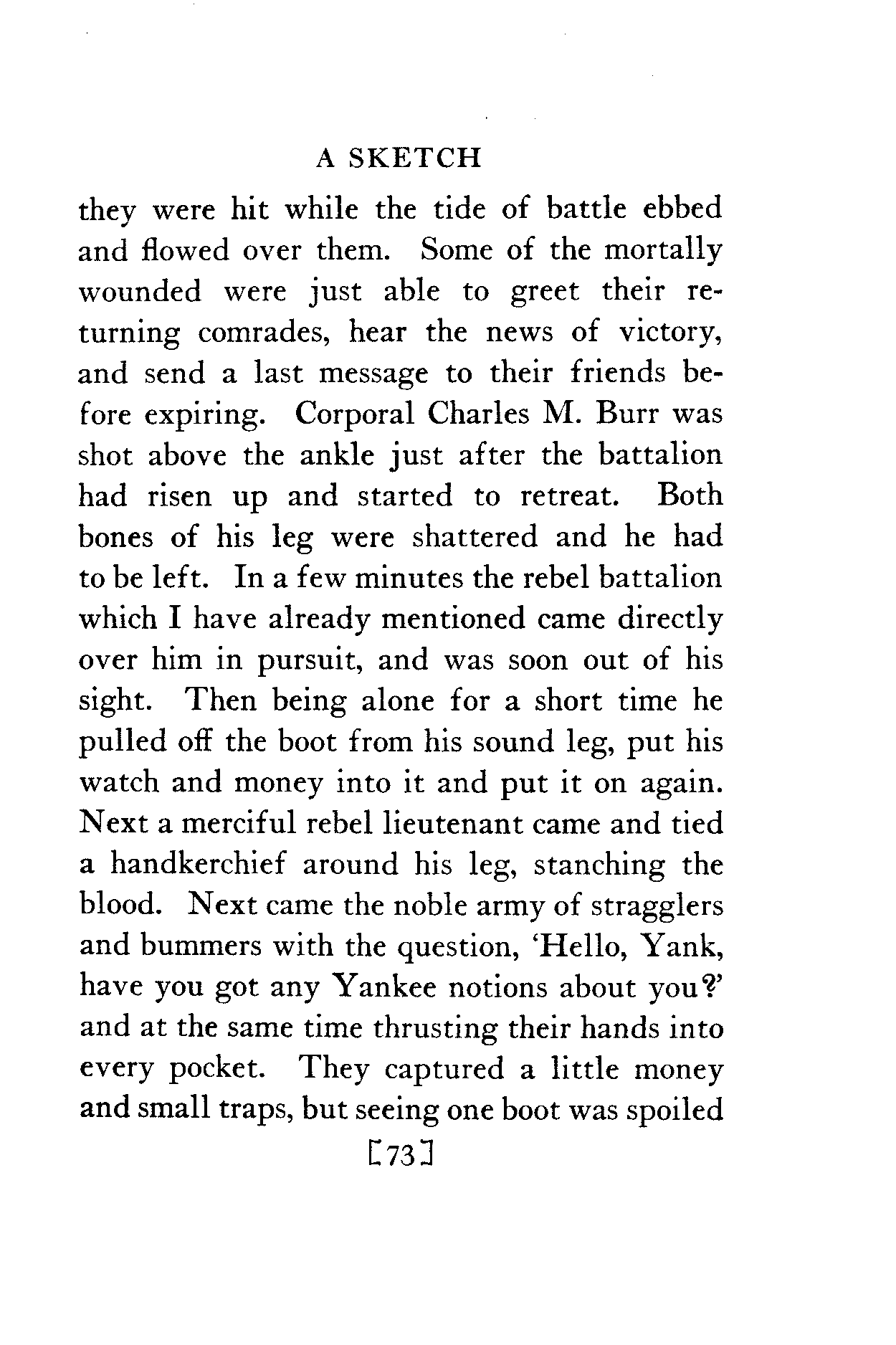 A SKETCH

they were hit while the tide of battle ebbed and flowed over them. Some of the mortally wounded were just able to greet their returning comrades, hear the news of victory, and send a last message to their friends before expiring. Corporal Charles M. Burr was shot above the ankle just after the battalion had risen up and started to retreat. Both bones of his leg were shattered and he had to be left. In a few minutes the rebel battalion which I have already mentioned came directly over him in pursuit, and was soon out of his sight. Then being alone for a short time he pulled off the boot from his sound leg, put his watch and money into it and put it on again. Next a merciful rebel lieutenant came and tied a handkerchief around his leg, stanching the blood. Next came the noble army of stragglers and bummers with the question, 'Hello, Yank, have you got any Yankee notions about you?' and at the same time thrusting their hands into every pocket. They captured a little money and small traps, but seeing one boot was spoiled

[73]